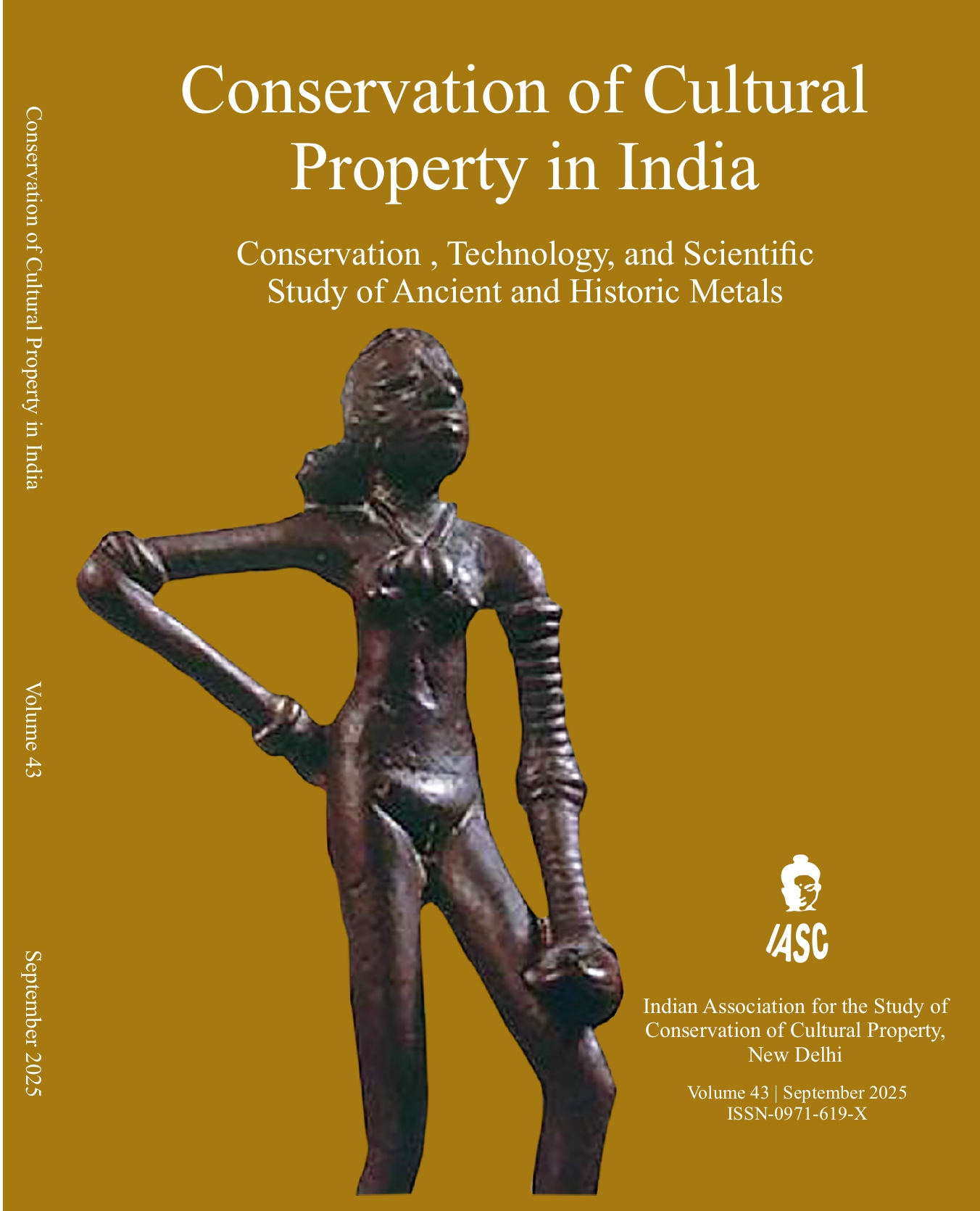 Conservation of Cultural Property in India

Volume 43

September 2025

Conservation of Cultural Property in India

Conservation , Technology, and Scientific Study of Ancient and Historic Metals

IASC

Indian Association for the Study of Conservation of Cultural Property, New Delhi

Volume 43 | September 2025
ISSN-0971-619-X